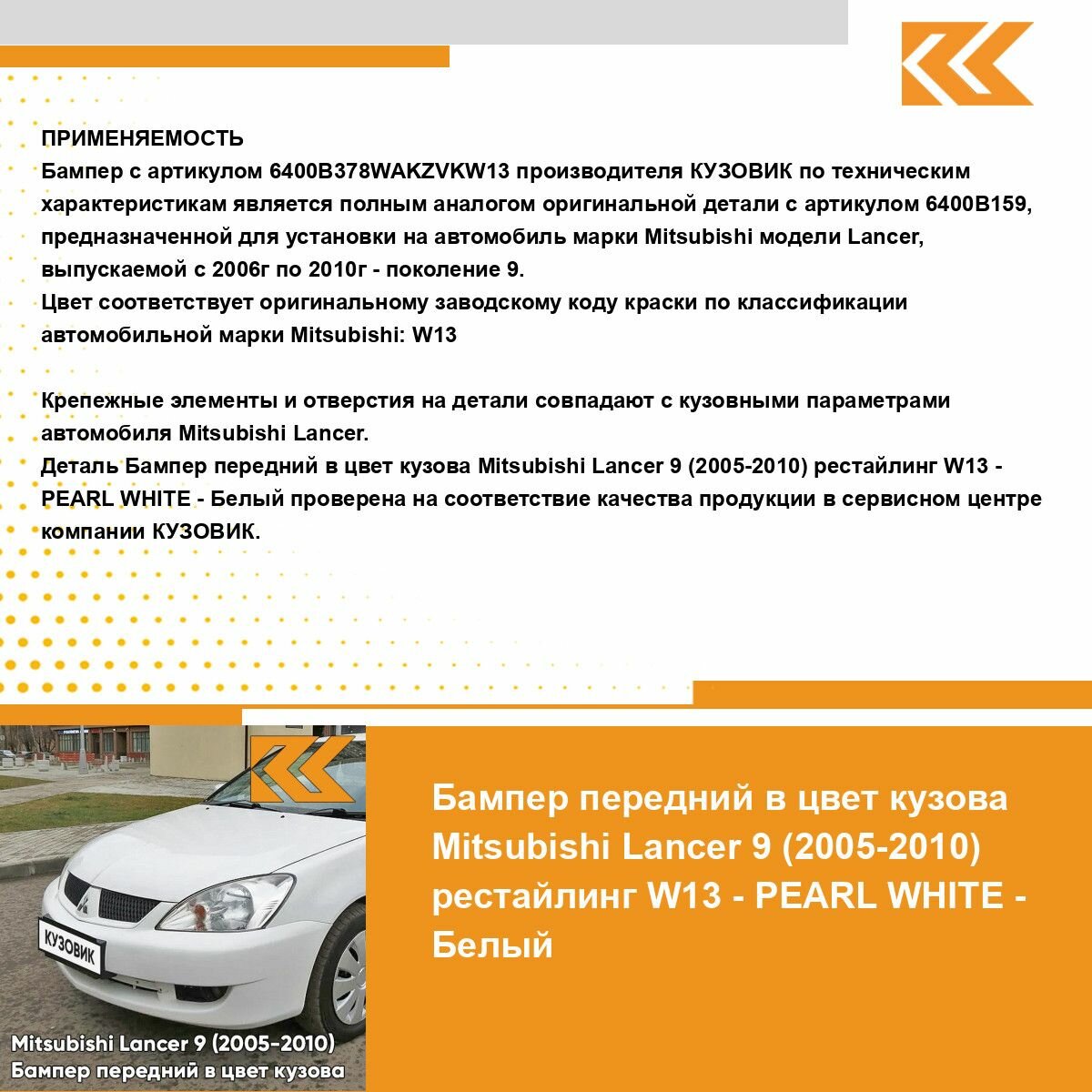 ПРИМЕНЯЕМОСТЬ
Бампер с артикулом 6400B378WAKZVKW13 производителя КУЗОВИК по техническим характеристикам является полным аналогом оригинальной детали с артикулом 6400B159, предназначенной для установки на автомобиль марки Mitsubishi модели Lancer, выпускаемой с 2006г по 2010г - поколение 9.
Цвет соответствует оригинальному заводскому коду краски по классификации автомобильной марки Mitsubishi: W13

Крепежные элементы и отверстия на детали совпадают с кузовными параметрами автомобиля Mitsubishi Lancer.
Деталь Бампер передний в цвет кузова Mitsubishi Lancer 9 (2005-2010) рестайлинг W13 - PEARL WHITE - Белый проверена на соответствие качества продукции в сервисном центре компании КУЗОВИК.

КУЗОВИК

Mitsubishi Lancer 9 (2005-2010)
Бампер передний в цвет кузова

Бампер передний в цвет кузова Mitsubishi Lancer 9 (2005-2010) рестайлинг W13 - PEARL WHITE - Белый